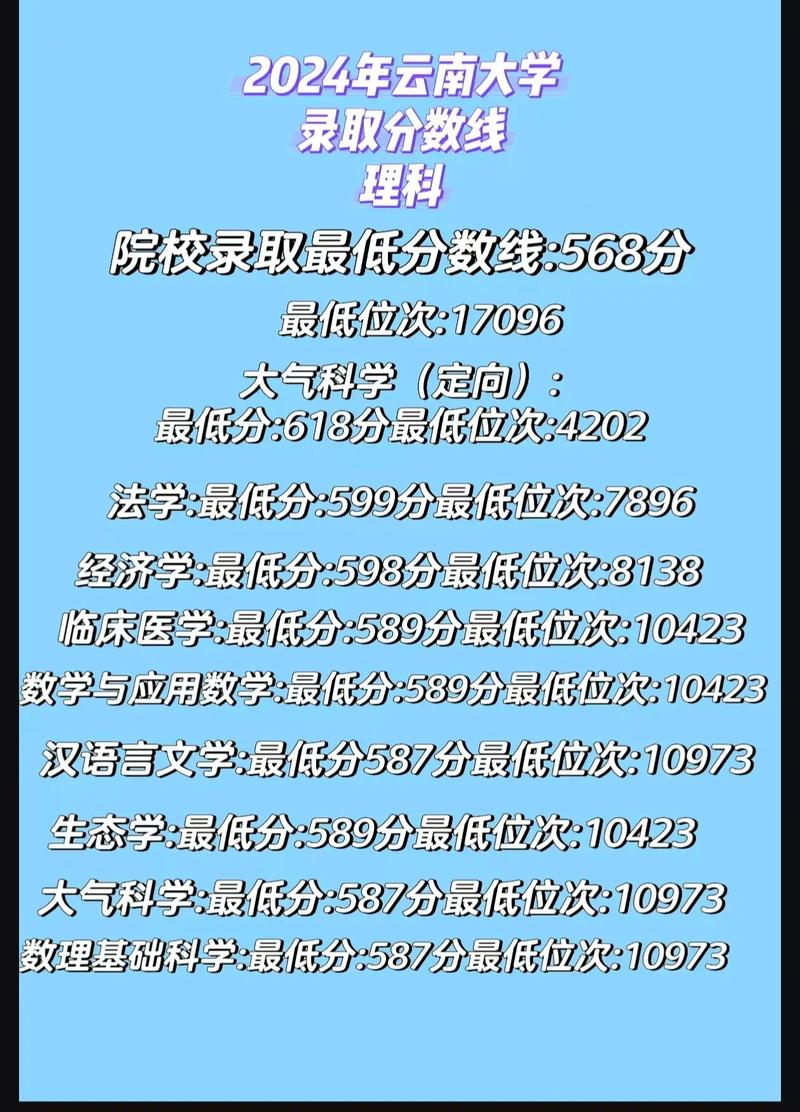 2024年云南大学
录取分数线
理科

院校录取最低分数线:568分

最低位次:17096

大气科学（定向）:
最低分:618分最低位次:4202

法学:最低分:599分最低位次:7896

经济学:最低分:598分最低位次:8138

临床医学:最低分:589分最低位次:10423

数学与应用数学:最低分:589分最低位次:10423

汉语言文学:最低分587分最低位次:10973

生态学:最低分:589分最低位次:10423

大气科学:最低分:587分最低位次:10973

数理基础科学:最低分:587分最低位次:10973